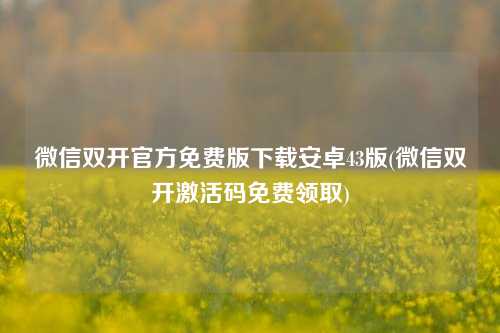 微信双开官方免费版下载安卓43版(微信双开激活码免费领取)